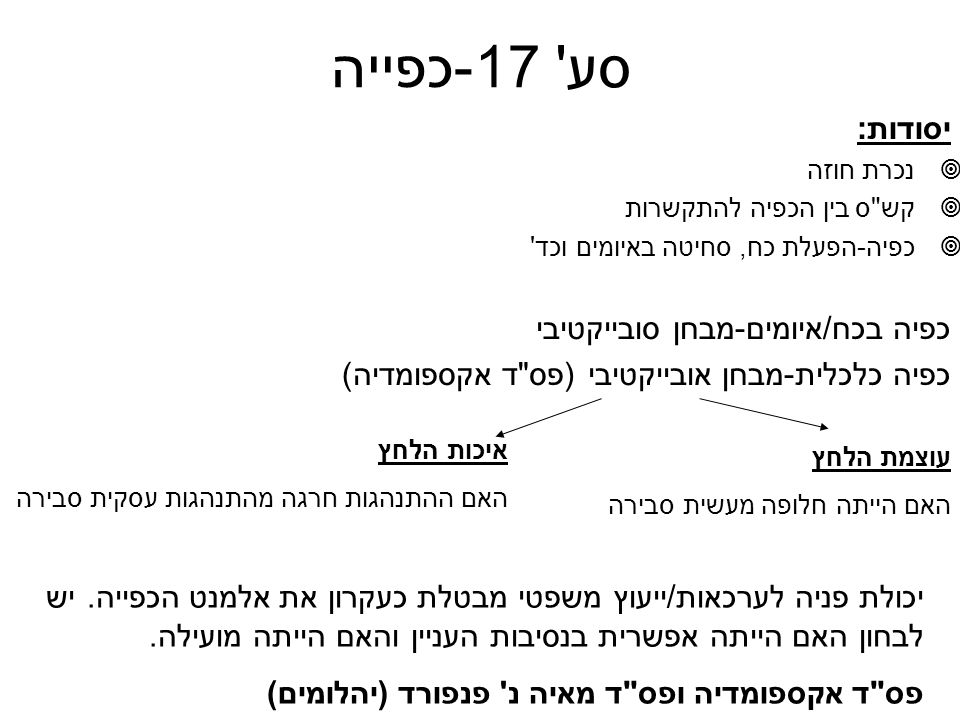 סע' 17-כפייה

יסודות:
נכרת חוזה
קש"ס בין הכפיה להתקשרות
כפיה-הפעלת כח, סחיטה באיומים וכד'

כפיה בכח/איומים-מבחן סובייקטיבי
כפיה כלכלית-מבחן אובייקטיבי (פס"ד אקספומדיה)

עוצמת הלחץ
האם הייתה חלופה מעשית סבירה

איכות הלחץ
האם ההתנהגות חרגה מהתנהגות עסקית סבירה

יכולת פניה לערכאות/ייעוץ משפטי מבטלת כעקרון את אלמנט הכפייה. יש לבחון האם הייתה אפשרית בנסיבות העניין והאם הייתה מועילה.

פס"ד אקספומדיה ופס"ד מאיה נ' פנפורד (יהלומים)